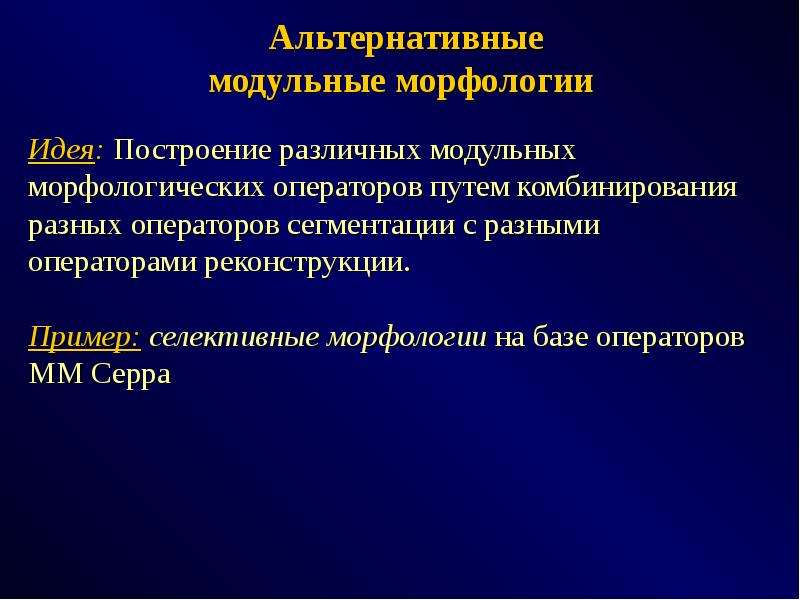 Альтернативные
модульные морфологии

Идея: Построение различных модульных морфологических операторов путем комбинирования разных операторов сегментации с разными операторами реконструкции.

Пример: селективные морфологии на базе операторов ММ Серра